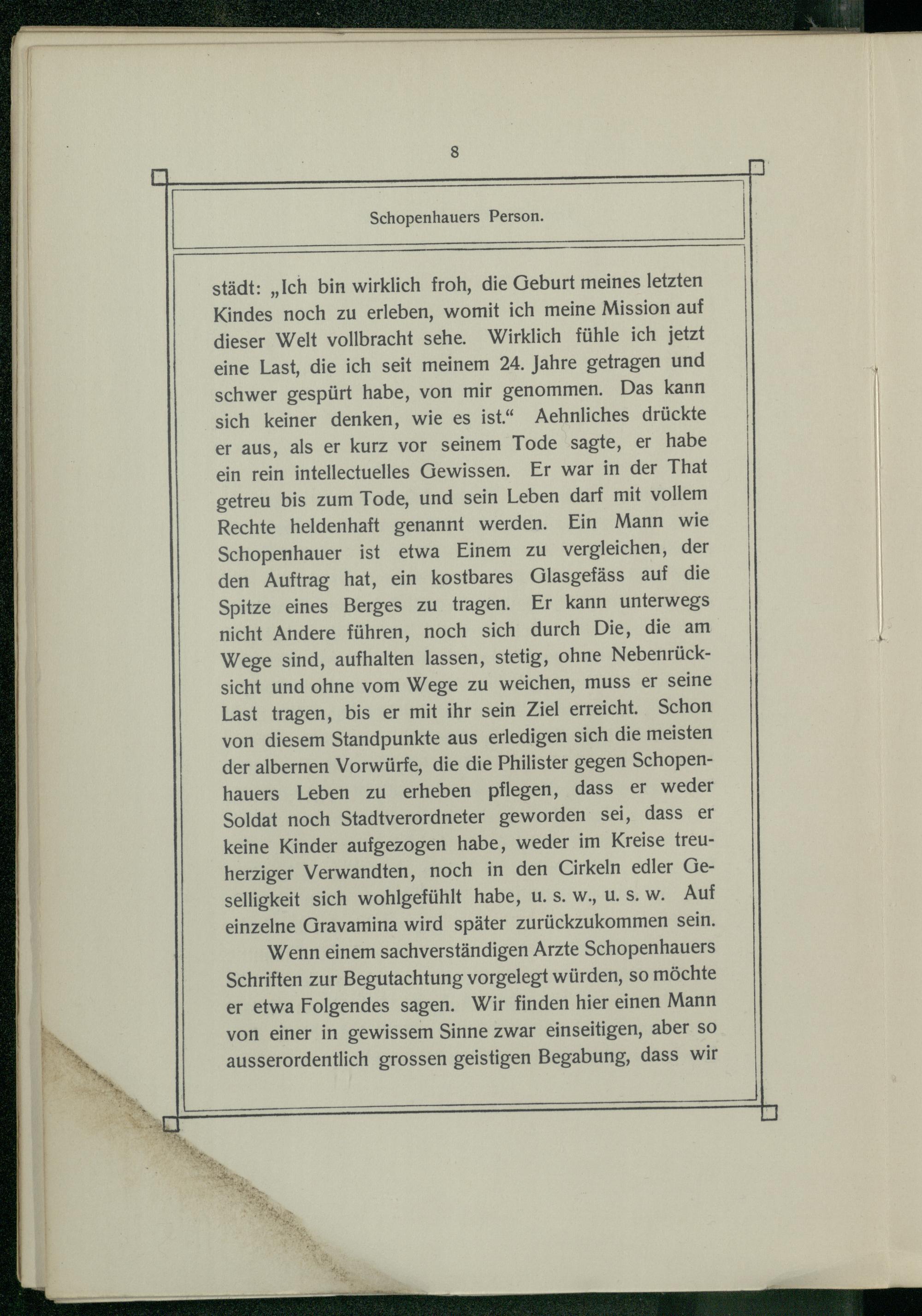 8

Schopenhauers Person.

städt: „Ich bin wirklich froh, die Geburt meines letzten Kindes noch zu erleben, womit ich meine Mission auf dieser Welt vollbracht sehe. Wirklich fühle ich jetzt eine Last, die ich seit meinem 24. Jahre getragen und schwer gespürt habe, von mir genommen. Das kann sich keiner denken, wie es ist.“ Aehnliches drückte er aus, als er kurz vor seinem Tode sagte, er habe ein rein intellectuelles Gewissen. Er war in der That getreu bis zum Tode, und sein Leben darf mit vollem Rechte heldenhaft genannt werden. Ein Mann wie Schopenhauer ist etwa Einem zu vergleichen, der den Auftrag hat, ein kostbares Glasgefäss auf die Spitze eines Berges zu tragen. Er kann unterwegs nicht Andere führen, noch sich durch Die, die am Wege sind, aufhalten lassen, stetig, ohne Nebenrücksicht und ohne vom Wege zu weichen, muss er seine Last tragen, bis er mit ihr sein Ziel erreicht. Schon von diesem Standpunkte aus erledigen sich die meisten der albernen Vorwürfe, die die Philister gegen Schopenhauers Leben zu erheben pflegen, dass er weder Soldat noch Stadtverordneter geworden sei, dass er keine Kinder aufgezogen habe, weder im Kreise treuherziger Verwandten, noch in den Cirkeln edler Geselligkeit sich wohlgefühlt habe, u. s. w., u. s. w. Auf einzelne Gravamina wird später zurückzukommen sein.

Wenn einem sachverständigen Arzte Schopenhauers Schriften zur Begutachtung vorgelegt würden, so möchte er etwa Folgendes sagen. Wir finden hier einen Mann von einer in gewissem Sinne zwar einseitigen, aber so ausserordentlich grossen geistigen Begabung, dass wir